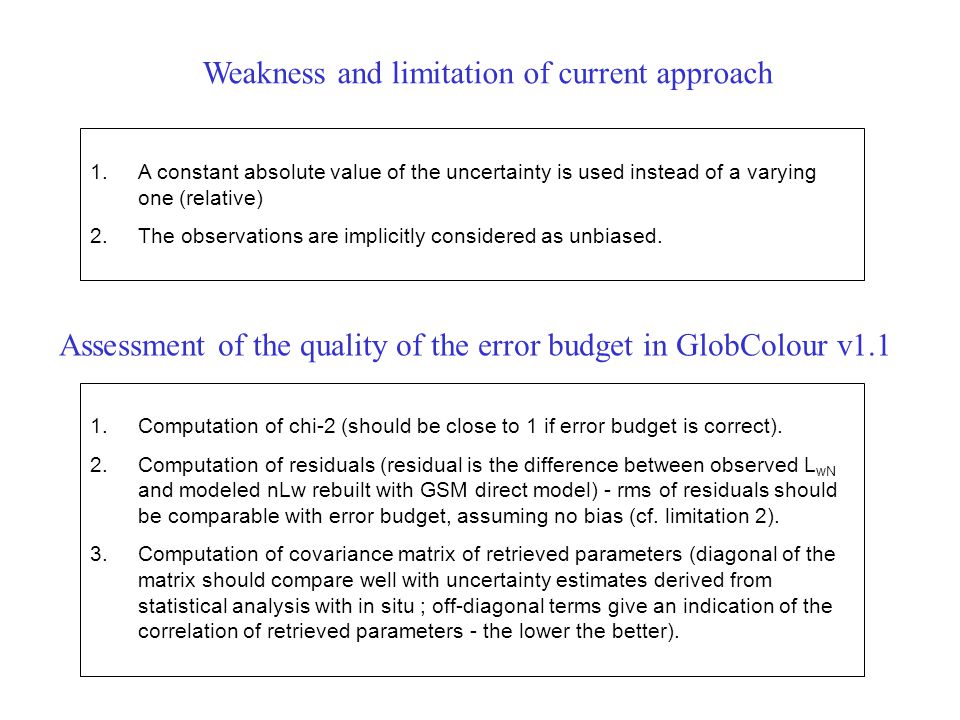 Weakness and limitation of current approach

1. A constant absolute value of the uncertainty is used instead of a varying one (relative)

2. The observations are implicitly considered as unbiased.

Assessment of the quality of the error budget in GlobColour v1.1

1. Computation of chi-2 (should be close to 1 if error budget is correct).

2. Computation of residuals (residual is the difference between observed $L_{wN}$ and modeled nLw rebuilt with GSM direct model) - rms of residuals should be comparable with error budget, assuming no bias (cf. limitation 2).

3. Computation of covariance matrix of retrieved parameters (diagonal of the matrix should compare well with uncertainty estimates derived from statistical analysis with in situ ; off-diagonal terms give an indication of the correlation of retrieved parameters - the lower the better).